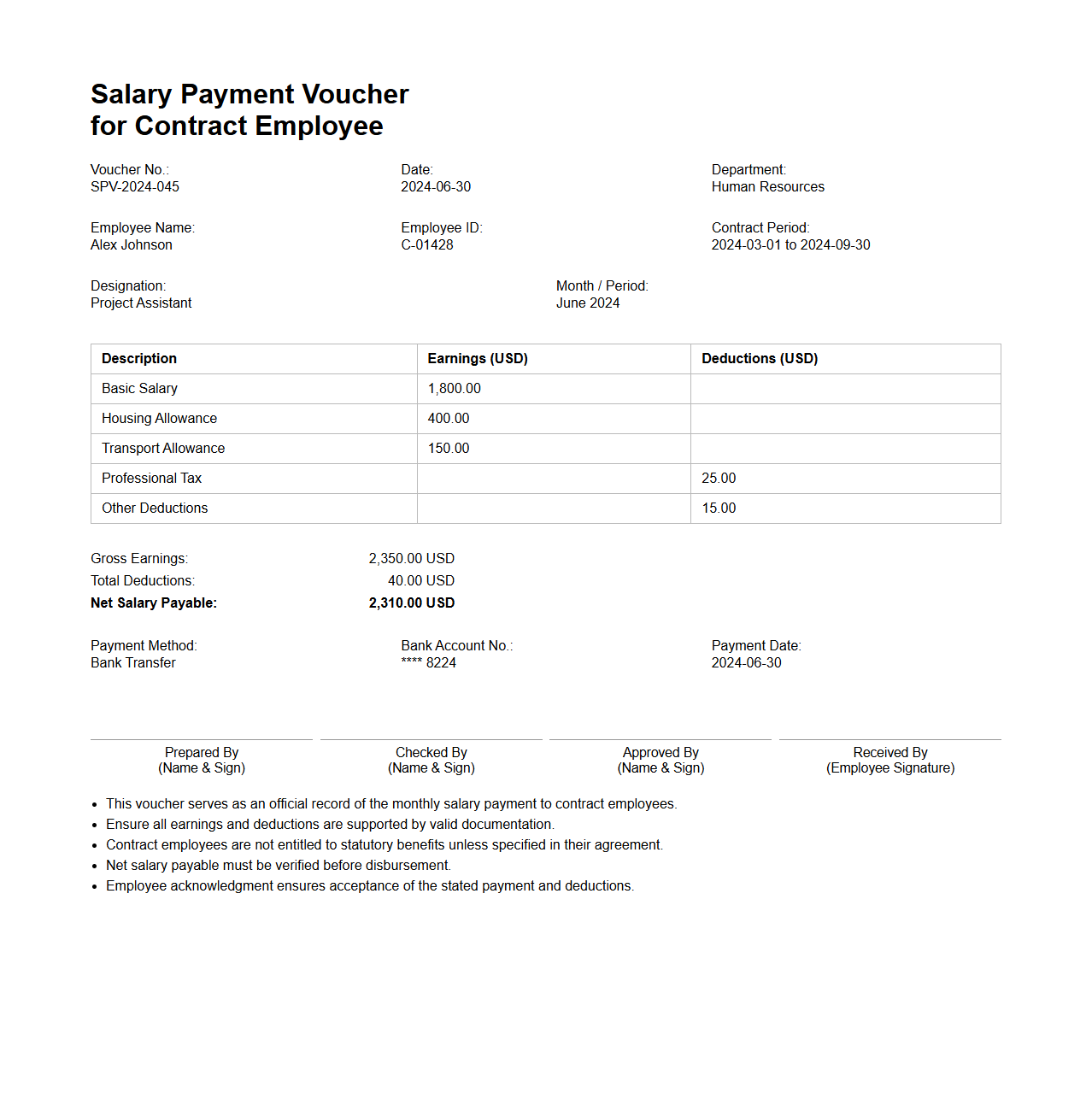 Salary Payment Voucher
for Contract Employee

Voucher No.:
SPV-2024-045

Date:
2024-06-30

Department:
Human Resources

Employee Name:
Alex Johnson

Employee ID:
C-01428

Contract Period:
2024-03-01 to 2024-09-30

Designation:
Project Assistant

Month / Period:
June 2024

| Description | Earnings (USD) | Deductions (USD) |
|---|---|---|
| Basic Salary | 1,800.00 | |
| Housing Allowance | 400.00 | |
| Transport Allowance | 150.00 | |
| Professional Tax | | 25.00 |
| Other Deductions | | 15.00 |

Gross Earnings: 2,350.00 USD
Total Deductions: 40.00 USD
Net Salary Payable: 2,310.00 USD

Payment Method:
Bank Transfer

Bank Account No.:
**** 8224

Payment Date:
2024-06-30

Prepared By
(Name & Sign)

Checked By
(Name & Sign)

Approved By
(Name & Sign)

Received By
(Employee Signature)

• This voucher serves as an official record of the monthly salary payment to contract employees.
• Ensure all earnings and deductions are supported by valid documentation.
• Contract employees are not entitled to statutory benefits unless specified in their agreement.
• Net salary payable must be verified before disbursement.
• Employee acknowledgment ensures acceptance of the stated payment and deductions.